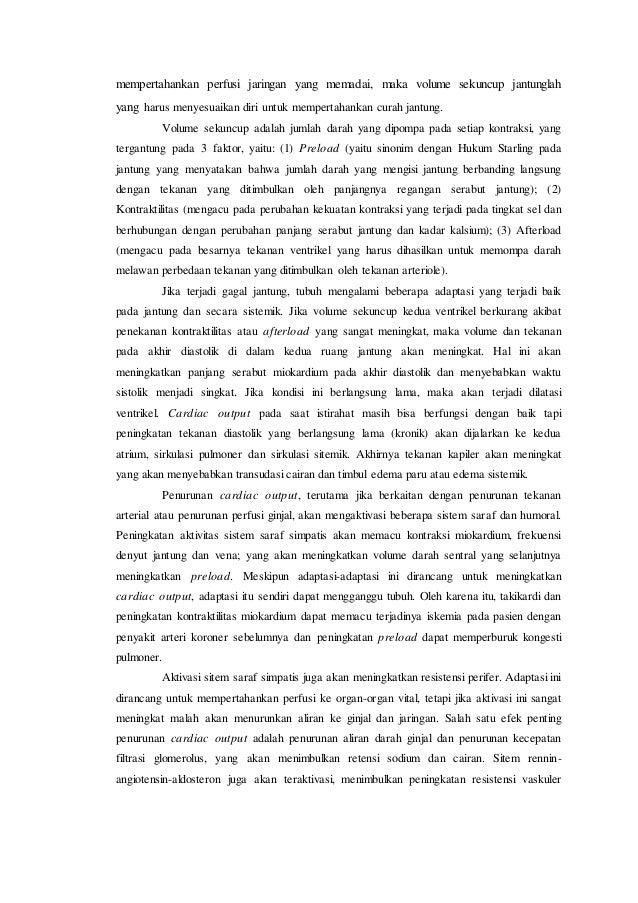 mempertahankan perfusi jaringan yang memadai, maka volume sekuncup jantunglah yang harus menyesuaikan diri untuk mempertahankan curah jantung.

Volume sekuncup adalah jumlah darah yang dipompa pada setiap kontraksi, yang tergantung pada 3 faktor, yaitu: (1) Preload (yaitu sinonim dengan Hukum Starling pada jantung yang menyatakan bahwa jumlah darah yang mengisi jantung berbanding langsung dengan tekanan yang ditimbulkan oleh panjangnya regangan serabut jantung); (2) Kontraktilitas (mengacu pada perubahan kekuatan kontraksi yang terjadi pada tingkat sel dan berhubungan dengan perubahan panjang serabut jantung dan kadar kalsium); (3) Afterload (mengacu pada besarnya tekanan ventrikel yang harus dihasilkan untuk memompa darah melawan perbedaan tekanan yang ditimbulkan oleh tekanan arteriole).

Jika terjadi gagal jantung, tubuh mengalami beberapa adaptasi yang terjadi baik pada jantung dan secara sistemik. Jika volume sekuncup kedua ventrikel berkurang akibat penekanan kontraktilitas atau afterload yang sangat meningkat, maka volume dan tekanan pada akhir diastolik di dalam kedua ruang jantung akan meningkat. Hal ini akan meningkatkan panjang serabut miokardium pada akhir diastolik dan menyebabkan waktu sistolik menjadi singkat. Jika kondisi ini berlangsung lama, maka akan terjadi dilatasi ventrikel. Cardiac output pada saat istirahat masih bisa berfungsi dengan baik tapi peningkatan tekanan diastolik yang berlangsung lama (kronik) akan dijalarkan ke kedua atrium, sirkulasi pulmoner dan sirkulasi sitemik. Akhirnya tekanan kapiler akan meningkat yang akan menyebabkan transudasi cairan dan timbul edema paru atau edema sistemik.

Penurunan cardiac output, terutama jika berkaitan dengan penurunan tekanan arterial atau penurunan perfusi ginjal, akan mengaktivasi beberapa sistem saraf dan humoral. Peningkatan aktivitas sistem saraf simpatis akan memacu kontraksi miokardium, frekuensi denyut jantung dan vena; yang akan meningkatkan volume darah sentral yang selanjutnya meningkatkan preload. Meskipun adaptasi-adaptasi ini dirancang untuk meningkatkan cardiac output, adaptasi itu sendiri dapat mengganggu tubuh. Oleh karena itu, takikardi dan peningkatan kontraktilitas miokardium dapat memacu terjadinya iskemia pada pasien dengan penyakit arteri koroner sebelumnya dan peningkatan preload dapat memperburuk kongesti pulmoner.

Aktivasi sitem saraf simpatis juga akan meningkatkan resistensi perifer. Adaptasi ini dirancang untuk mempertahankan perfusi ke organ-organ vital, tetapi jika aktivasi ini sangat meningkat malah akan menurunkan aliran ke ginjal dan jaringan. Salah satu efek penting penurunan cardiac output adalah penurunan aliran darah ginjal dan penurunan kecepatan filtrasi glomerolus, yang akan menimbulkan retensi sodium dan cairan. Sitem rennin-angiotensin-aldosteron juga akan teraktivasi, menimbulkan peningkatan resistensi vaskuler